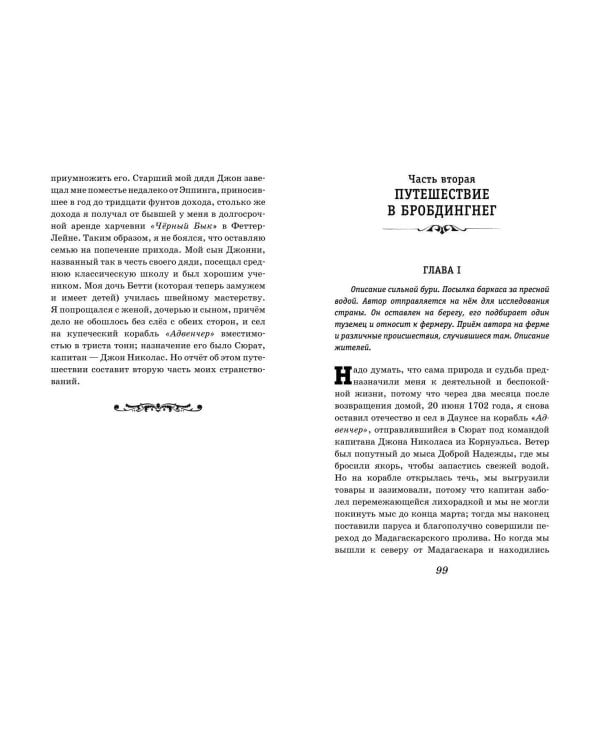 приумножить его. Старший мой дядя Джон завещал мне поместье недалеко от Эппинга, приносившее в год до тридцати фунтов дохода, столько же дохода я получал от бывшей у меня в долгосрочной аренде харчевни «Чёрный Бык» в Феттер-Лейне. Таким образом, я не боялся, что оставляю семью на попечение прихода. Мой сын Джонни, названный так в честь своего дяди, посещал среднюю классическую школу и был хорошим учеником. Моя дочь Бетти (которая теперь замужем и имеет детей) училась швейному мастерству. Я попрощался с женой, дочерью и сыном, причём дело не обошлось без слёз с обеих сторон, и сел на купеческий корабль «Адвенчер» вместимостью в триста тонн; назначение его было Сюрат, капитан — Джон Николас. Но отчёт об этом путешествии составит вторую часть моих странствований.

Часть вторая
ПУТЕШЕСТВИЕ В БРОБДИНГНЕГ

ГЛАВА I

Описание сильной бури. Посылка баркаса за пресной водой. Автор отправляется на нём для исследования страны. Он оставлен на берегу, его подбирает один туземец и относит к фермеру. Приём автора на ферме и различные происшествия, случившиеся там. Описание жителей.

Надо думать, что сама природа и судьба предназначили меня к деятельной и беспокойной жизни, потому что через два месяца после возвращения домой, 20 июня 1702 года, я снова оставил отечество и сел в Даунсе на корабль «Адвенчер», отправлявшийся в Сюрат под командой капитана Джона Николаса из Корнуэльса. Ветер был попутный до мыса Доброй Надежды, где мы бросили якорь, чтобы запастись свежей водой. Но на корабле открылась течь, мы выгрузили товары и зазимовали, потому что капитан заболел перемежающейся лихорадкой и мы не могли покинуть мыс до конца марта; тогда мы наконец поставили паруса и благополучно совершили переход до Мадагаскарского пролива. Но когда мы вышли к северу от Мадагаскара и находились

99